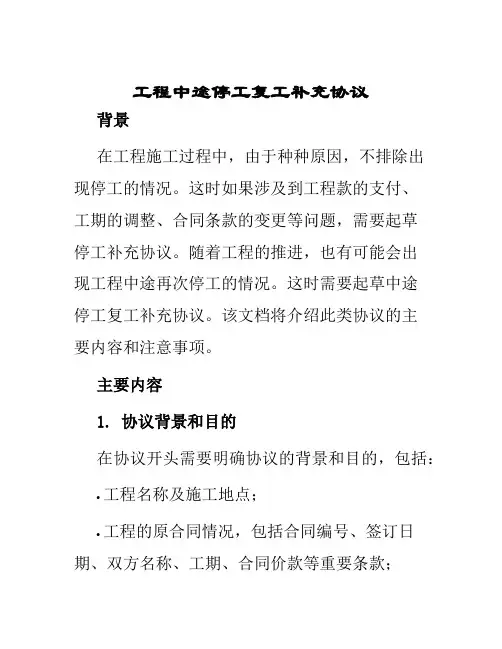 工程中途停工复工补充协议

背景

在工程施工过程中，由于种种原因，不排除出现停工的情况。这时如果涉及到工程款的支付、工期的调整、合同条款的变更等问题，需要起草停工补充协议。随着工程的推进，也有可能会出现工程中途再次停工的情况。这时需要起草中途停工复工补充协议。该文档将介绍此类协议的主要内容和注意事项。

主要内容

1. 协议背景和目的

在协议开头需要明确协议的背景和目的，包括：

• 工程名称及施工地点；

• 工程的原合同情况，包括合同编号、签订日期、双方名称、工期、合同价款等重要条款；